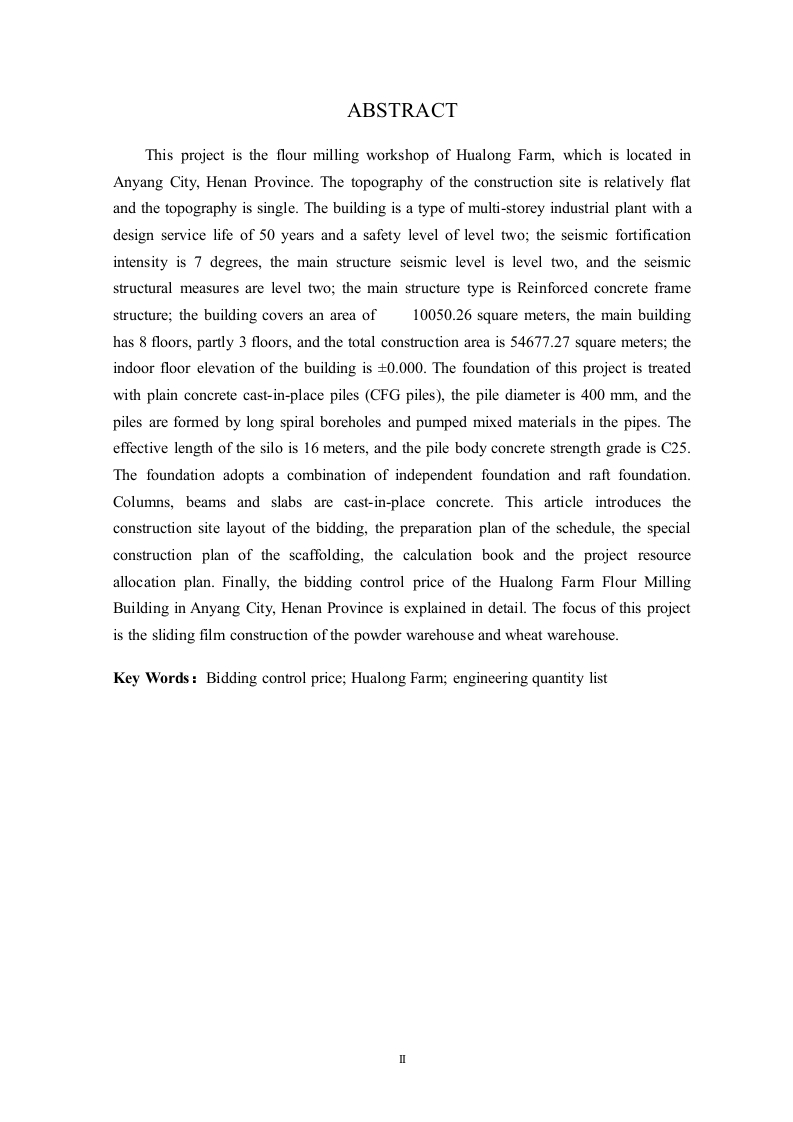 ABSTRACT

This project is the flour milling workshop of Hualong Farm, which is located in Anyang City, Henan Province. The topography of the construction site is relatively flat and the topography is single. The building is a type of multi-storey industrial plant with a design service life of 50 years and a safety level of level two; the seismic fortification intensity is 7 degrees, the main structure seismic level is level two, and the seismic structural measures are level two; the main structure type is Reinforced concrete frame structure; the building covers an area of 10050.26 square meters, the main building has 8 floors, partly 3 floors, and the total construction area is 54677.27 square meters; the indoor floor elevation of the building is ±0.000. The foundation of this project is treated with plain concrete cast-in-place piles (CFG piles), the pile diameter is 400 mm, and the piles are formed by long spiral boreholes and pumped mixed materials in the pipes. The effective length of the silo is 16 meters, and the pile body concrete strength grade is C25. The foundation adopts a combination of independent foundation and raft foundation. Columns, beams and slabs are cast-in-place concrete. This article introduces the construction site layout of the bidding, the preparation plan of the schedule, the special construction plan of the scaffolding, the calculation book and the project resource allocation plan. Finally, the bidding control price of the Hualong Farm Flour Milling Building in Anyang City, Henan Province is explained in detail. The focus of this project is the sliding film construction of the powder warehouse and wheat warehouse.

Key Words： Bidding control price; Hualong Farm; engineering quantity list

II